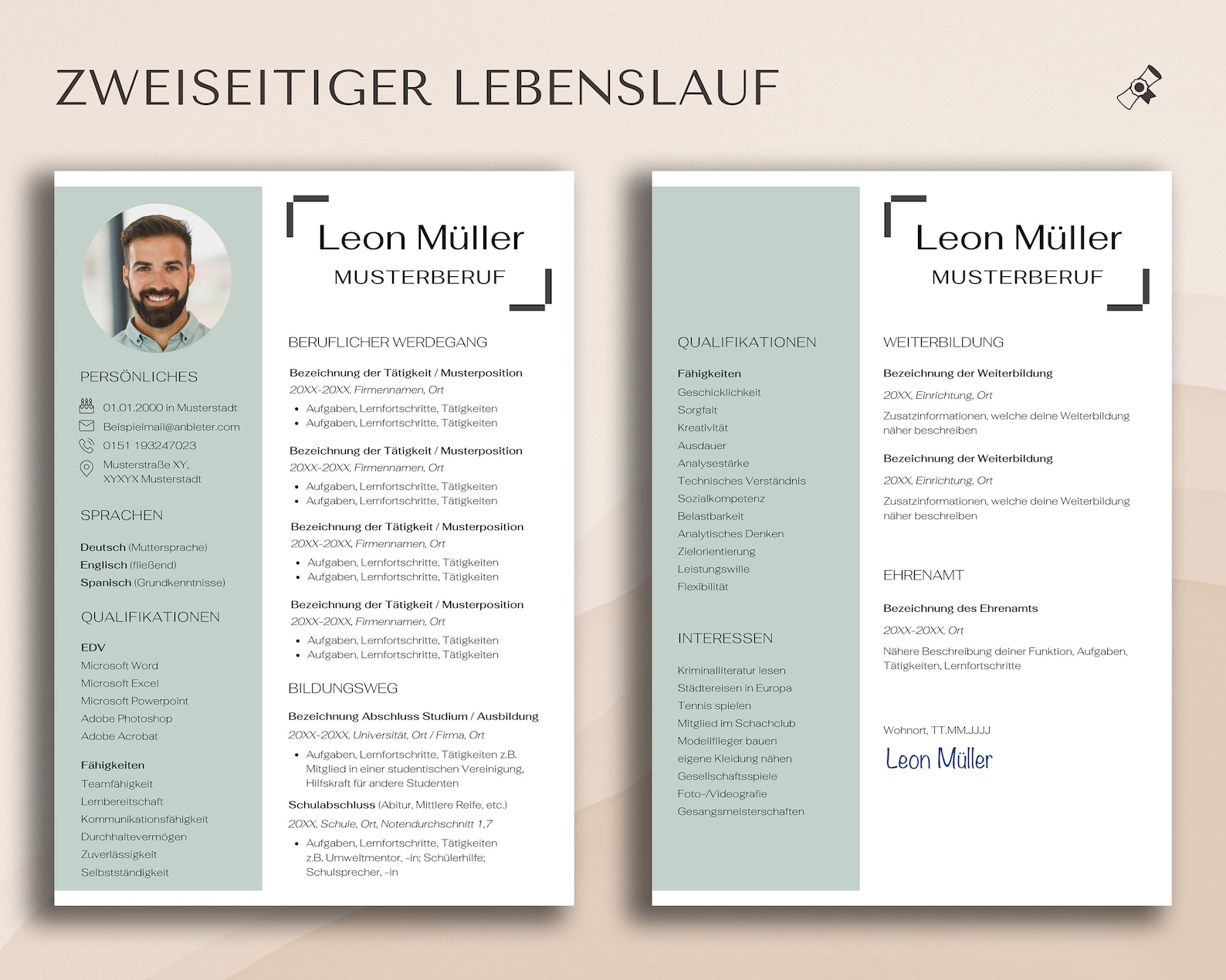 ZWEISEITIGER LEBENSLAUF

PERSÖNLICHES

01.01.2000 in Musterstadt
Beispielmail@anbieter.com
0151 193247023
Musterstraße XY, XYXYX Musterstadt

SPRACHEN

Deutsch (Muttersprache)
Englisch (fließend)
Spanisch (Grundkenntnisse)

QUALIFIKATIONEN

EDV
Microsoft Word
Microsoft Excel
Microsoft Powerpoint
Adobe Photoshop
Adobe Acrobat

Fähigkeiten
Teamfähigkeit
Lernbereitschaft
Kommunikationsfähigkeit
Durchhaltevermögen
Zuverlässigkeit
Selbstständigkeit

Leon Müller
MUSTERBERUF

BERUFLICHER WERDEGANG

Bezeichnung der Tätigkeit / Musterposition
20XX-20XX, Firmennamen, Ort
- Aufgaben, Lernfortschritte, Tätigkeiten
- Aufgaben, Lernfortschritte, Tätigkeiten

Bezeichnung der Tätigkeit / Musterposition
20XX-20XX, Firmennamen, Ort
- Aufgaben, Lernfortschritte, Tätigkeiten
- Aufgaben, Lernfortschritte, Tätigkeiten

Bezeichnung der Tätigkeit / Musterposition
20XX-20XX, Firmennamen, Ort
- Aufgaben, Lernfortschritte, Tätigkeiten
- Aufgaben, Lernfortschritte, Tätigkeiten

Bezeichnung der Tätigkeit / Musterposition
20XX-20XX, Firmennamen, Ort
- Aufgaben, Lernfortschritte, Tätigkeiten
- Aufgaben, Lernfortschritte, Tätigkeiten

BILDUNGSWEG

Bezeichnung Abschluss Studium / Ausbildung
20XX-20XX, Universität, Ort / Firma, Ort
- Aufgaben, Lernfortschritte, Tätigkeiten z.B. Mitglied in einer studentischen Vereinigung, Hilfskraft für andere Studenten

Schulabschluss (Abitur, Mittlere Reife, etc.)
20XX, Schule, Ort, Notendurchschnitt 1,7
- Aufgaben, Lernfortschritte, Tätigkeiten z.B. Umweltmentor, -in; Schülerhilfe; Schulsprecher, -in

QUALIFIKATIONEN

Fähigkeiten
Geschicklichkeit
Sorgfalt
Kreativität
Ausdauer
Analysestärke
Technisches Verständnis
Sozialkompetenz
Belastbarkeit
Analytisches Denken
Zielorientierung
Leistungswille
Flexibilität

INTERESSEN

Kriminalliteratur lesen
Städtereisen in Europa
Tennis spielen
Mitglied im Schachclub
Modellflieger bauen
eigene Kleidung nähen
Gesellschaftsspiele
Foto-/Videografie
Gesangsmeisterschaften

Leon Müller
MUSTERBERUF

WEITERBILDUNG

Bezeichnung der Weiterbildung
20XX, Einrichtung, Ort
Zusatzinformationen, welche deine Weiterbildung näher beschreiben

Bezeichnung der Weiterbildung
20XX, Einrichtung, Ort
Zusatzinformationen, welche deine Weiterbildung näher beschreiben

EHRENAMT

Bezeichnung des Ehrenamts
20XX-20XX, Ort
Nähere Beschreibung deiner Funktion, Aufgaben, Tätigkeiten, Lernfortschritte

Wohnort, TT.MM.JJJJ
Leon Müller